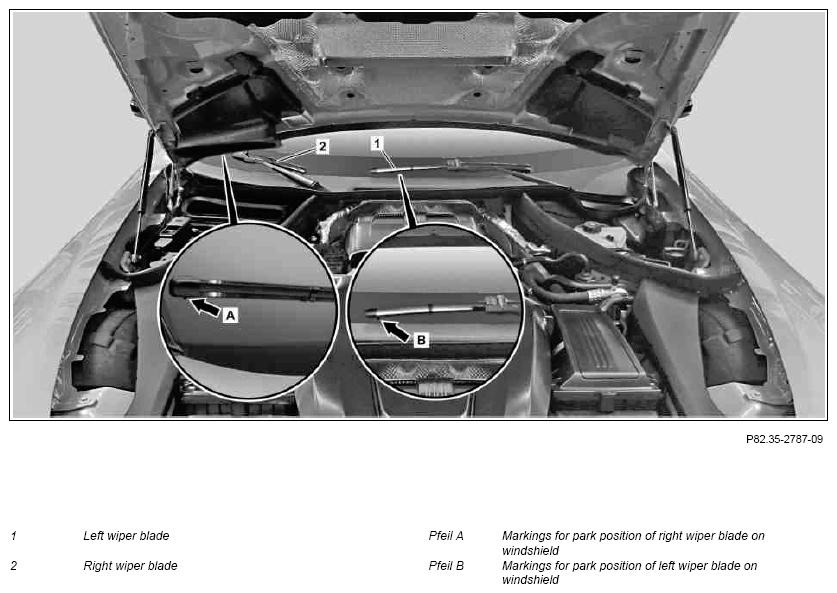 2

1

A

B

P82.35-2787-09

1 Left wiper blade

2 Right wiper blade

Pfeil A Markings for park position of right wiper blade on windshield

Pfeil B Markings for park position of left wiper blade on windshield